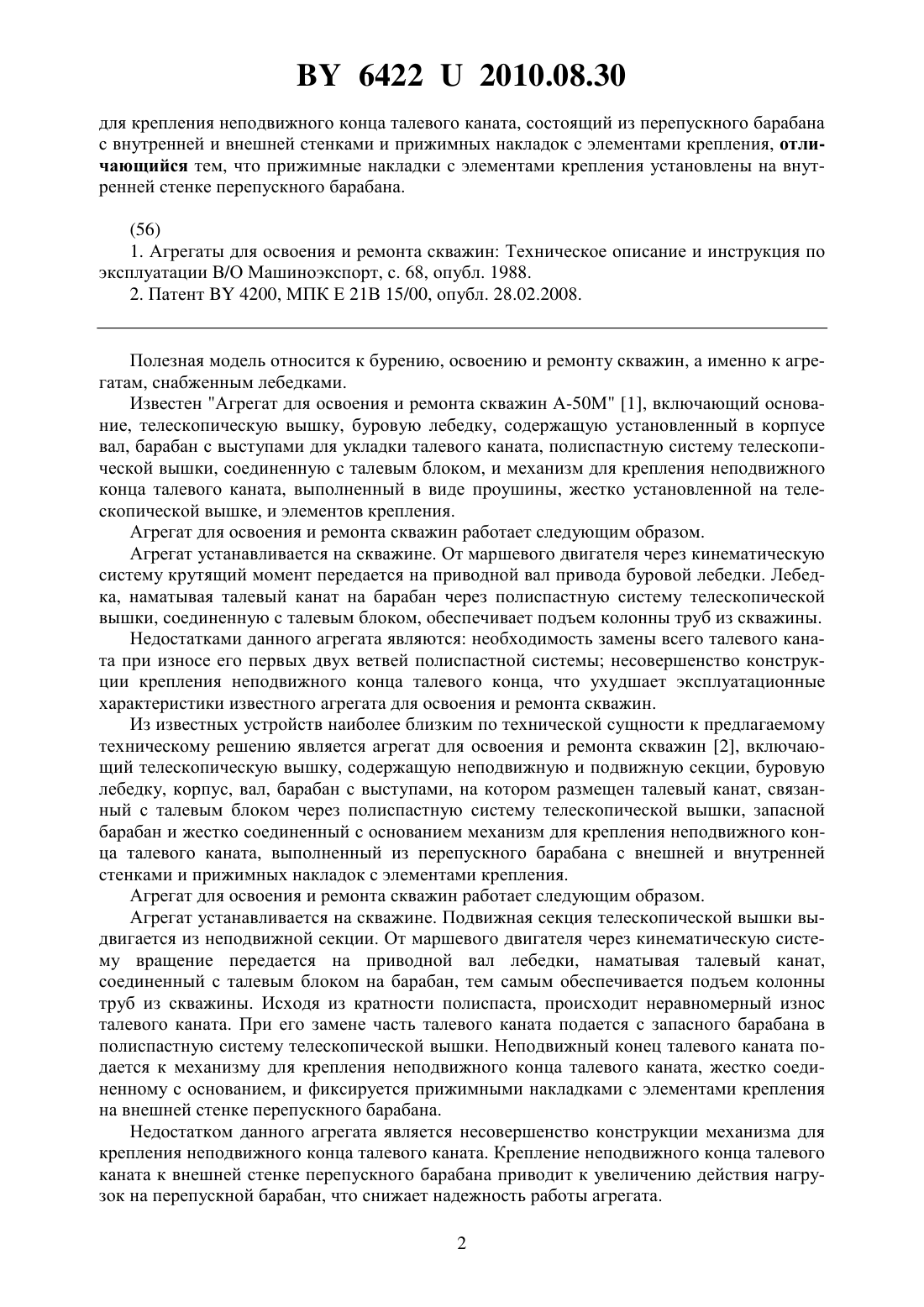 BY 6422 U 2010.08.30

для крепления неподвижного конца талевого каната, состоящий из перепускного барабана с внутренней и внешней стенками и прижимных накладок с элементами крепления, отличающийся тем, что прижимные накладки с элементами крепления установлены на внутренней стенке перепускного барабана.

(56)
1. Агрегаты для освоения и ремонта скважин: Техническое описание и инструкция по эксплуатации В/О Машиноэкспорт, с. 68, опубл. 1988.
2. Патент BY 4200, МПК E 21B 15/00, опубл. 28.02.2008.

Полезная модель относится к бурению, освоению и ремонту скважин, а именно к агрегатам, снабженным лебедками.

Известен "Агрегат для освоения и ремонта скважин А-50М" [1], включающий основание, телескопическую вышку, буровую лебедку, содержащую установленный в корпусе вал, барабан с выступами для укладки талевого каната, полиспастную систему телескопической вышки, соединенную с талевым блоком, и механизм для крепления неподвижного конца талевого каната, выполненный в виде проушины, жестко установленной на телескопической вышке, и элементов крепления.

Агрегат для освоения и ремонта скважин работает следующим образом.

Агрегат устанавливается на скважине. От маршевого двигателя через кинематическую систему крутящий момент передается на приводной вал привода буровой лебедки. Лебедка, наматывая талевый канат на барабан через полиспастную систему телескопической вышки, соединенную с талевым блоком, обеспечивает подъем колонны труб из скважины.

Недостатками данного агрегата являются: необходимость замены всего талевого каната при износе его первых двух ветвей полиспастной системы; несовершенство конструкции крепления неподвижного конца талевого конца, что ухудшает эксплуатационные характеристики известного агрегата для освоения и ремонта скважин.

Из известных устройств наиболее близким по технической сущности к предлагаемому техническому решению является агрегат для освоения и ремонта скважин [2], включающий телескопическую вышку, содержащую неподвижную и подвижную секции, буровую лебедку, корпус, вал, барабан с выступами, на котором размещен талевый канат, связанный с талевым блоком через полиспастную систему телескопической вышки, запасной барабан и жестко соединенный с основанием механизм для крепления неподвижного конца талевого каната, выполненный из перепускного барабана с внешней и внутренней стенками и прижимных накладок с элементами крепления.

Агрегат для освоения и ремонта скважин работает следующим образом.

Агрегат устанавливается на скважине. Подвижная секция телескопической вышки выдвигается из неподвижной секции. От маршевого двигателя через кинематическую систему вращение передается на приводной вал лебедки, наматывая талевый канат, соединенный с талевым блоком на барабан, тем самым обеспечивается подъем колонны труб из скважины. Исходя из кратности полиспаста, происходит неравномерный износ талевого каната. При его замене часть талевого каната подается с запасного барабана в полиспастную систему телескопической вышки. Неподвижный конец талевого каната подается к механизму для крепления неподвижного конца талевого каната, жестко соединенному с основанием, и фиксируется прижимными накладками с элементами крепления на внешней стенке перепускного барабана.

Недостатком данного агрегата является несовершенство конструкции механизма для крепления неподвижного конца талевого каната. Крепление неподвижного конца талевого каната к внешней стенке перепускного барабана приводит к увеличению действия нагрузок на перепускной барабан, что снижает надежность работы агрегата.

2